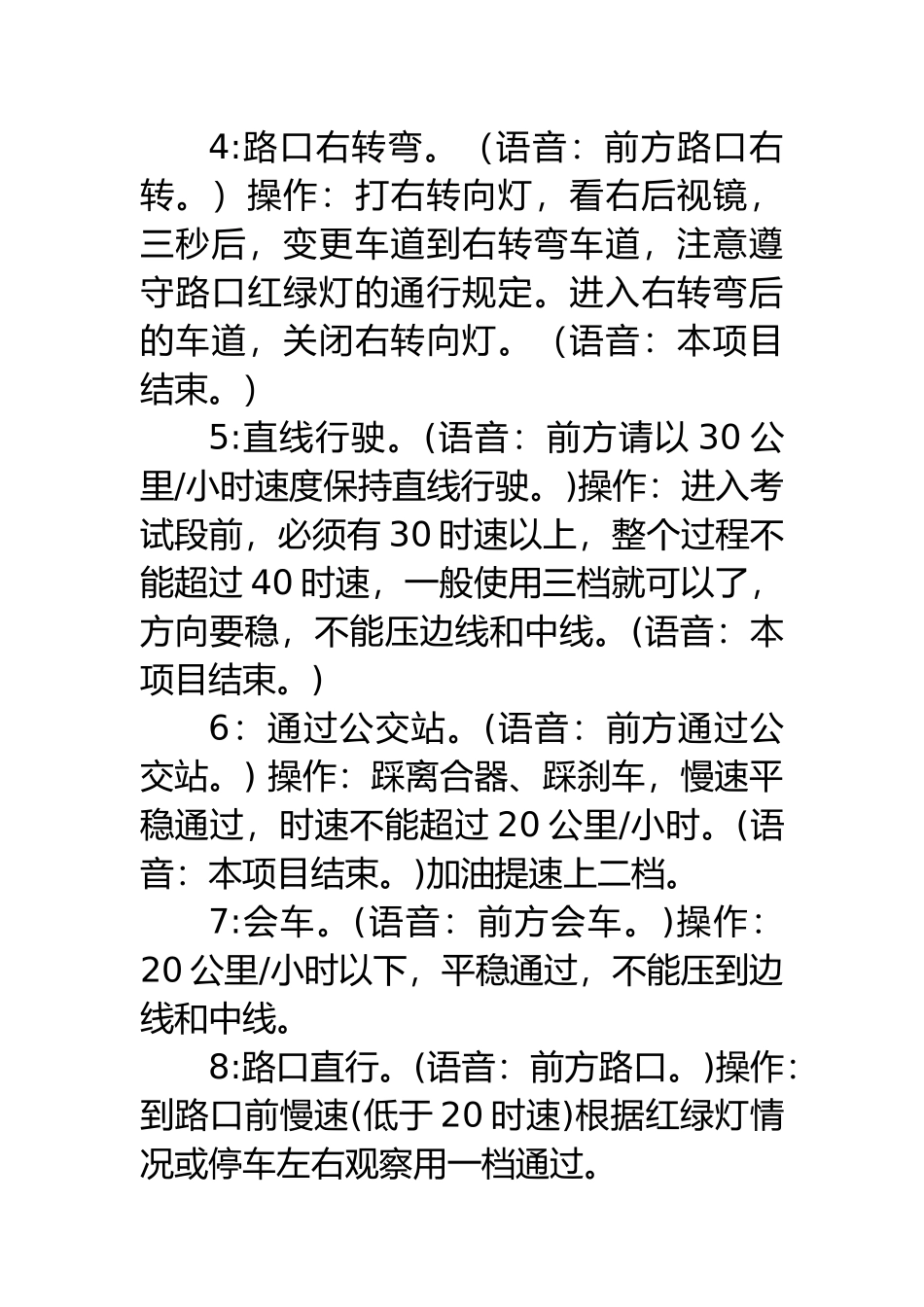 4:路口右转弯。（语音：前方路口右转。）操作：打右转向灯，看右后视镜，三秒后，变更车道到右转弯车道，注意遵守路口红绿灯的通行规定。进入右转弯后的车道，关闭右转向灯。（语音：本项目结束。)

5:直线行驶。(语音：前方请以 30 公里/小时速度保持直线行驶。)操作：进入考试段前，必须有 30 时速以上，整个过程不能超过 40 时速，一般使用三档就可以了，方向要稳，不能压边线和中线。(语音：本项目结束。)

6：通过公交站。(语音：前方通过公交站。) 操作：踩离合器、踩刹车，慢速平稳通过，时速不能超过 20 公里/小时。(语音：本项目结束。)加油提速上二档。

7:会车。(语音：前方会车。)操作：20 公里/小时以下，平稳通过，不能压到边线和中线。

8:路口直行。(语音：前方路口。)操作：到路口前慢速(低于 20 时速)根据红绿灯情况或停车左右观察用一档通过。